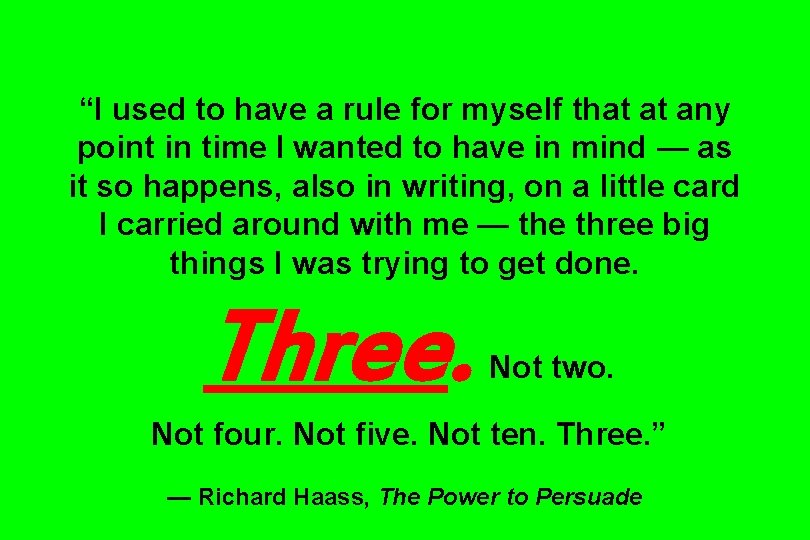 “I used to have a rule for myself that at any point in time I wanted to have in mind — as it so happens, also in writing, on a little card I carried around with me — the three big things I was trying to get done.

Three. Not two.

Not four. Not five. Not ten. Three.”

— Richard Haass, The Power to Persuade